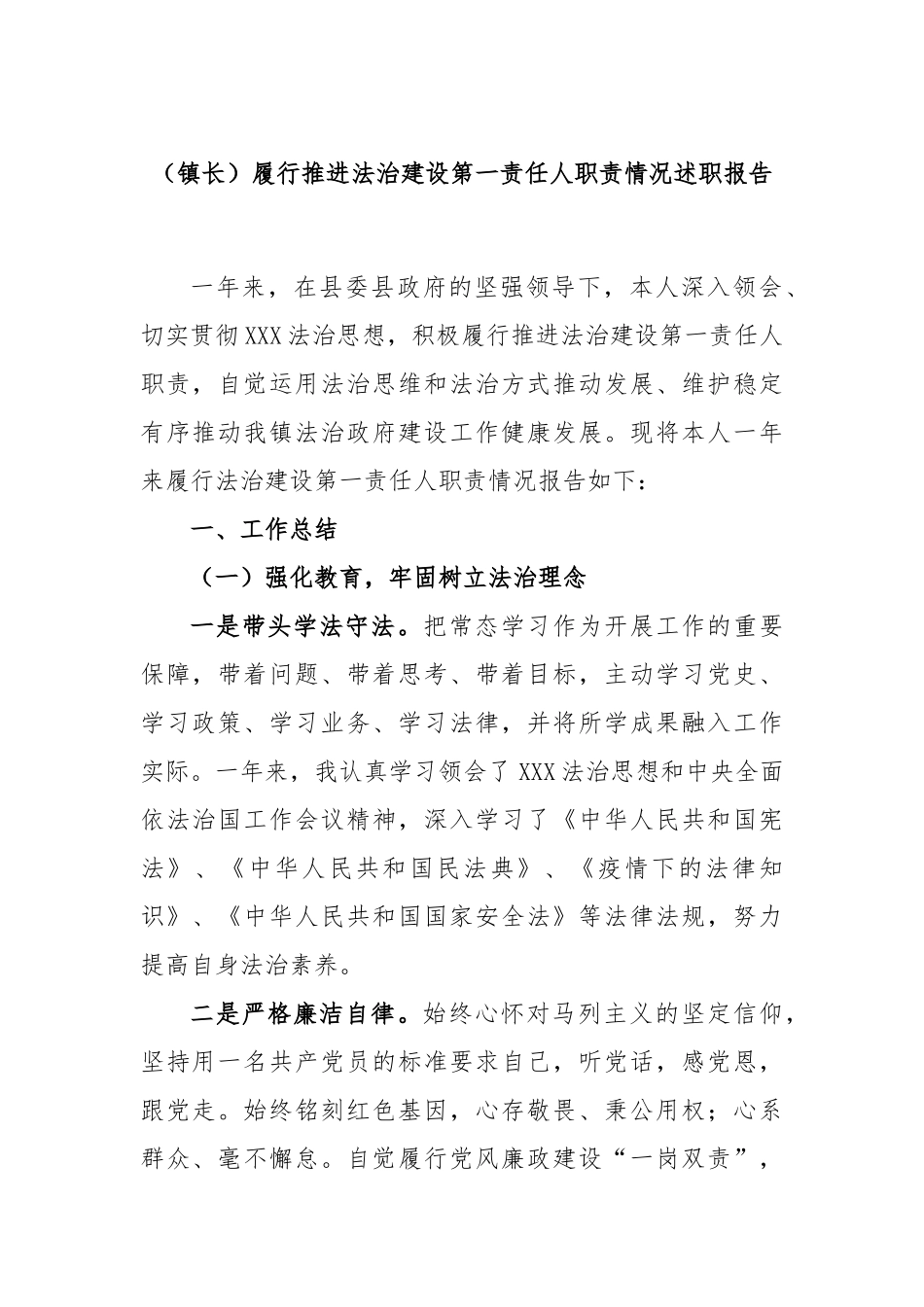 （镇长）履行推进法治建设第一责任人职责情况述职报告

一年来，在县委县政府的坚强领导下，本人深入领会、切实贯彻XXX法治思想，积极履行推进法治建设第一责任人职责，自觉运用法治思维和法治方式推动发展、维护稳定有序推动我镇法治政府建设工作健康发展。现将本人一年来履行法治建设第一责任人职责情况报告如下：

一、工作总结

（一）强化教育，牢固树立法治理念

一是带头学法守法。把常态学习作为开展工作的重要保障，带着问题、带着思考、带着目标，主动学习党史、学习政策、学习业务、学习法律，并将所学成果融入工作实际。一年来，我认真学习领会了XXX法治思想和中央全面依法治国工作会议精神，深入学习了《中华人民共和国宪法》、《中华人民共和国民法典》、《疫情下的法律知识》、《中华人民共和国国家安全法》等法律法规，努力提高自身法治素养。

二是严格廉洁自律。始终心怀对马列主义的坚定信仰，坚持用一名共产党员的标准要求自己，听党话，感党恩，跟党走。始终铭刻红色基因，心存敬畏、秉公用权；心系群众、毫不懈怠。自觉履行党风廉政建设“一岗双责”，